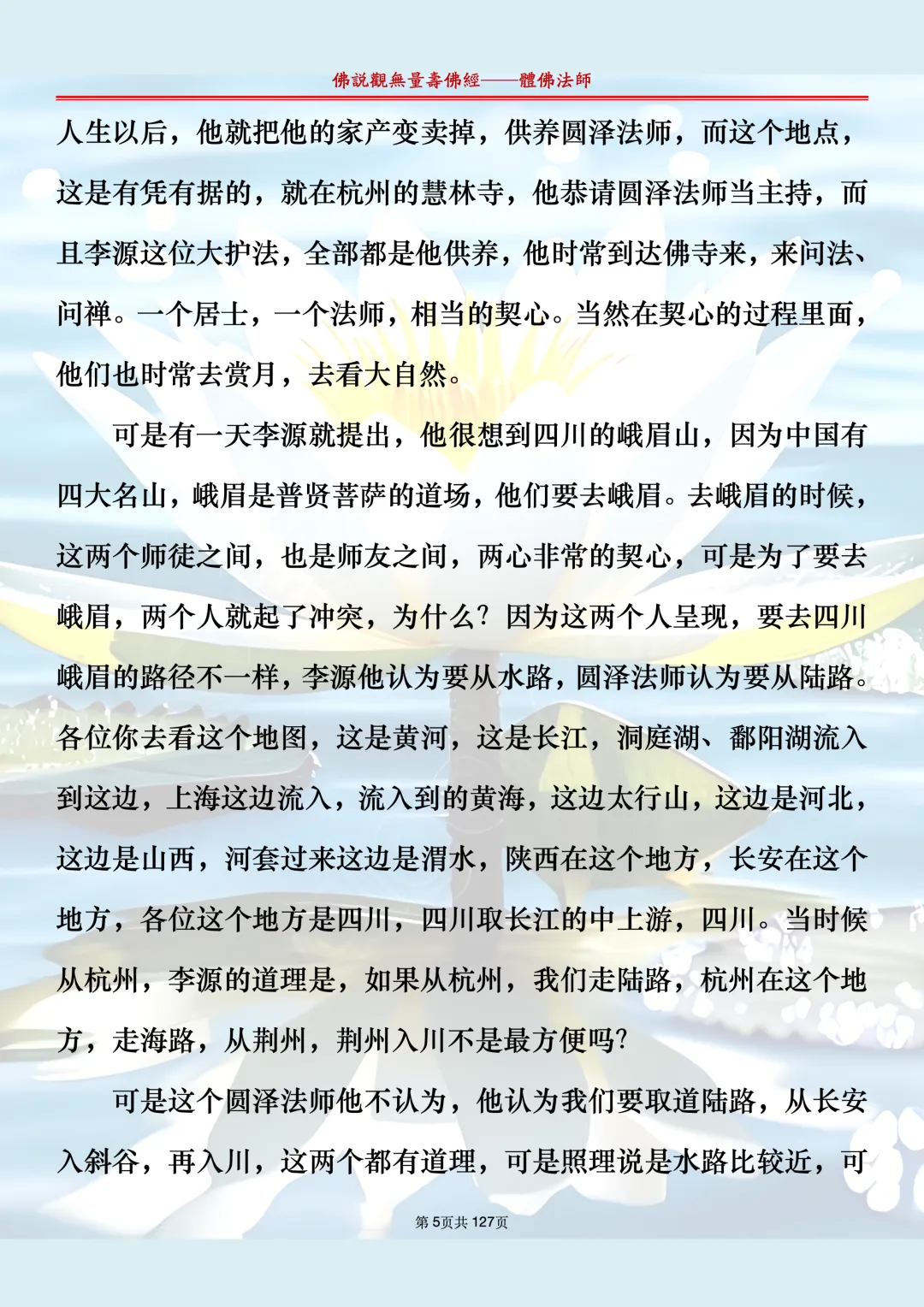 佛説觀無量壽佛經——體佛法師

人生以后，他就把他的家产变卖掉，供养圆泽法师，而这个地点，这是有凭有据的，就在杭州的慧林寺，他恭请圆泽法师当主持，而且李源这位大护法，全部都是他供养，他时常到达佛寺来，来问法、问禅。一个居士，一个法师，相当的契心。当然在契心的过程里面，他们也时常去赏月，去看大自然。

可是有一天李源就提出，他很想到四川的峨眉山，因为中国有四大名山，峨眉是普贤菩萨的道场，他们要去峨眉。去峨眉的时候，这两个师徒之间，也是师友之间，两心非常的契心，可是为了要去峨眉，两个人就起了冲突，为什么？因为这两个人呈现，要去四川峨眉的路径不一样，李源他认为要从水路，圆泽法师认为要从陆路。各位你去看这个地图，这是黄河，这是长江，洞庭湖、鄱阳湖流入到这边，上海这边流入，流入到的黄海，这边太行山，这边是河北，这边是山西，河套过来这边是渭水，陕西在这个地方，长安在这个地方，各位这个地方是四川，四川取长江的中上游，四川。当时候从杭州，李源的道理是，如果从杭州，我们走陆路，杭州在这个地方，走海路，从荆州，荆州入川不是最方便吗？

可是这个圆泽法师他不认为，他认为我们要取道陆路，从长安入斜谷，再入川，这两个都有道理，可是照理说是水路比较近，可

第5页共127页